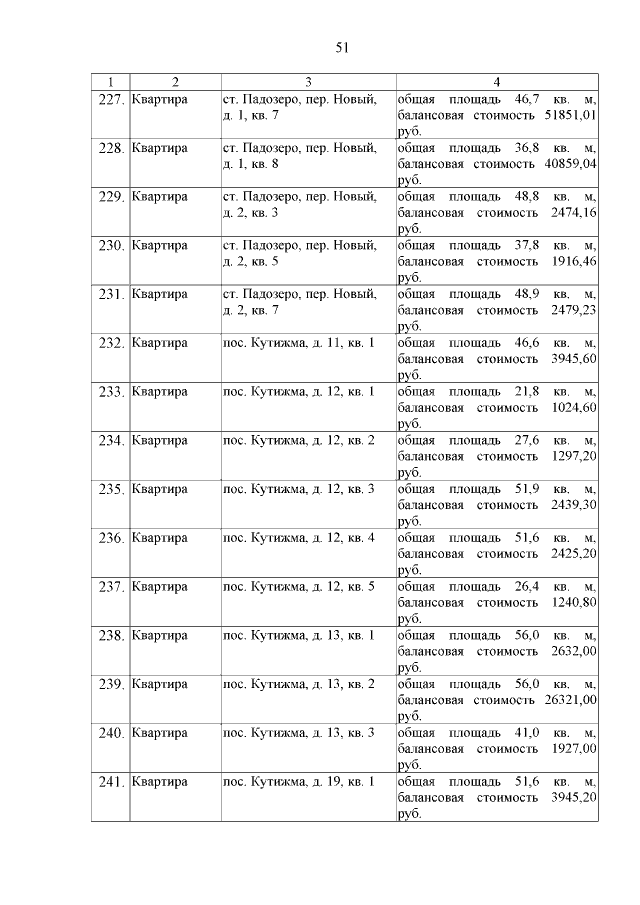 51

| 1 | 2 | 3 | 4 |
|---|---|---|---|
| 227. | Квартира | ст. Падозеро, пер. Новый, д. 1, кв. 7 | общая площадь 46,7 кв. м, балансовая стоимость 51851,01 руб. |
| 228. | Квартира | ст. Падозеро, пер. Новый, д. 1, кв. 8 | общая площадь 36,8 кв. м, балансовая стоимость 40859,04 руб. |
| 229. | Квартира | ст. Падозеро, пер. Новый, д. 2, кв. 3 | общая площадь 48,8 кв. м, балансовая стоимость 2474,16 руб. |
| 230. | Квартира | ст. Падозеро, пер. Новый, д. 2, кв. 5 | общая площадь 37,8 кв. м, балансовая стоимость 1916,46 руб. |
| 231. | Квартира | ст. Падозеро, пер. Новый, д. 2, кв. 7 | общая площадь 48,9 кв. м, балансовая стоимость 2479,23 руб. |
| 232. | Квартира | пос. Кутижма, д. 11, кв. 1 | общая площадь 46,6 кв. м, балансовая стоимость 3945,60 руб. |
| 233. | Квартира | пос. Кутижма, д. 12, кв. 1 | общая площадь 21,8 кв. м, балансовая стоимость 1024,60 руб. |
| 234. | Квартира | пос. Кутижма, д. 12, кв. 2 | общая площадь 27,6 кв. м, балансовая стоимость 1297,20 руб. |
| 235. | Квартира | пос. Кутижма, д. 12, кв. 3 | общая площадь 51,9 кв. м, балансовая стоимость 2439,30 руб. |
| 236. | Квартира | пос. Кутижма, д. 12, кв. 4 | общая площадь 51,6 кв. м, балансовая стоимость 2425,20 руб. |
| 237. | Квартира | пос. Кутижма, д. 12, кв. 5 | общая площадь 26,4 кв. м, балансовая стоимость 1240,80 руб. |
| 238. | Квартира | пос. Кутижма, д. 13, кв. 1 | общая площадь 56,0 кв. м, балансовая стоимость 2632,00 руб. |
| 239. | Квартира | пос. Кутижма, д. 13, кв. 2 | общая площадь 56,0 кв. м, балансовая стоимость 26321,00 руб. |
| 240. | Квартира | пос. Кутижма, д. 13, кв. 3 | общая площадь 41,0 кв. м, балансовая стоимость 1927,00 руб. |
| 241. | Квартира | пос. Кутижма, д. 19, кв. 1 | общая площадь 51,6 кв. м, балансовая стоимость 3945,20 руб. |